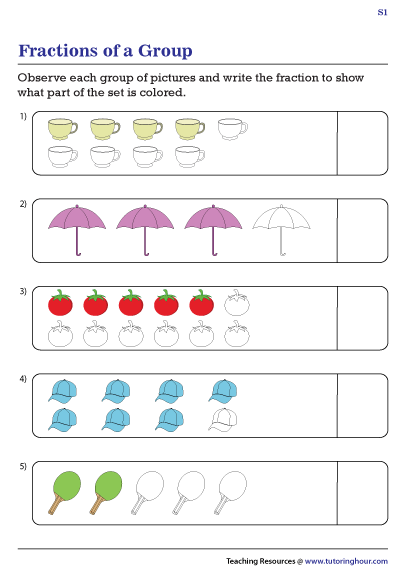 S1

Fractions of a Group

Observe each group of pictures and write the fraction to show what part of the set is colored.

1)

2)

3)

4)

5)

Teaching Resources @ www.tutoringhour.com